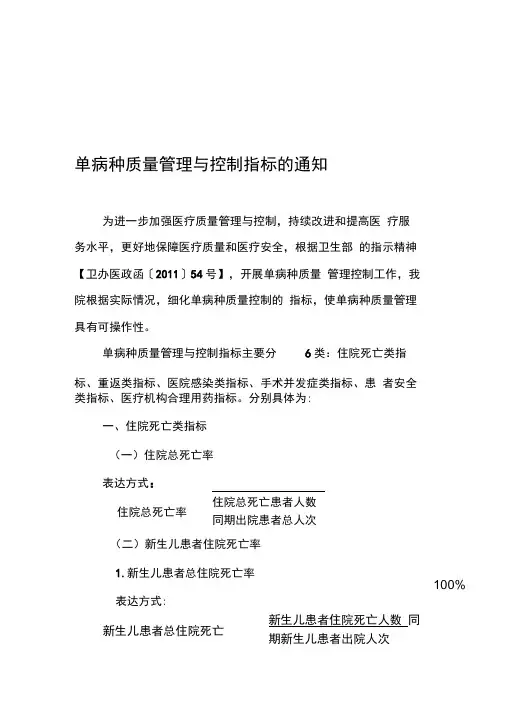 单病种质量管理与控制指标的通知

为进一步加强医疗质量管理与控制，持续改进和提高医 疗服务水平，更好地保障医疗质量和医疗安全，根据卫生部 的指示精神【卫办医政函〔2011〕54号】，开展单病种质量 管理控制工作，我院根据实际情况，细化单病种质量控制的 指标，使单病种质量管理具有可操作性。

单病种质量管理与控制指标主要分 6类：住院死亡类指标、重返类指标、医院感染类指标、手术并发症类指标、患 者安全类指标、医疗机构合理用药指标。分别具体为：

一、住院死亡类指标

（一）住院总死亡率

表达方式：

住院总死亡率 住院总死亡患者人数 同期出院患者总人次

（二）新生儿患者住院死亡率

1. 新生儿患者总住院死亡率

100%

表达方式：

新生儿患者总住院死亡 新生儿患者住院死亡人数 同期新生儿患者出院人次